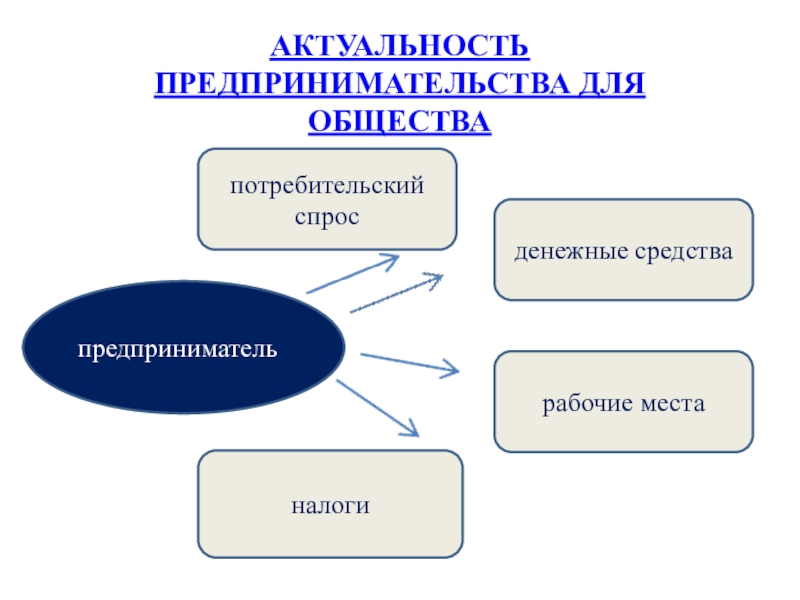 АКТУАЛЬНОСТЬ ПРЕДПРИНИМАТЕЛЬСТВА ДЛЯ ОБЩЕСТВА

потребительский спрос

денежные средства

предприниматель

рабочие места

налоги